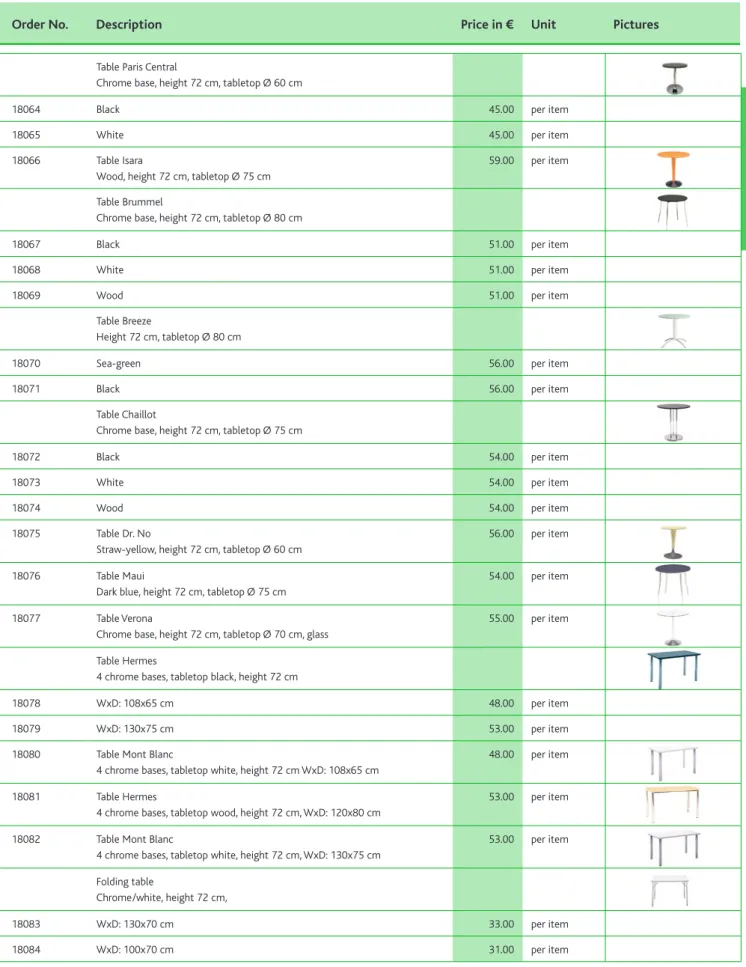 | Order No. | Description | Price in € | Unit | Pictures |
|---|---|---|---|---|
| | Table Paris Central Chrome base, height 72 cm, tabletop Ø 60 cm | | | |
| 18064 | Black | 45.00 | per item | |
| 18065 | White | 45.00 | per item | |
| 18066 | Table Isara Wood, height 72 cm, tabletop Ø 75 cm | 59.00 | per item | |
| | Table Brummel Chrome base, height 72 cm, tabletop Ø 80 cm | | | |
| 18067 | Black | 51.00 | per item | |
| 18068 | White | 51.00 | per item | |
| 18069 | Wood | 51.00 | per item | |
| | Table Breeze Height 72 cm, tabletop Ø 80 cm | | | |
| 18070 | Sea-green | 56.00 | per item | |
| 18071 | Black | 56.00 | per item | |
| | Table Chaillot Chrome base, height 72 cm, tabletop Ø 75 cm | | | |
| 18072 | Black | 54.00 | per item | |
| 18073 | White | 54.00 | per item | |
| 18074 | Wood | 54.00 | per item | |
| 18075 | Table Dr. No Straw-yellow, height 72 cm, tabletop Ø 60 cm | 56.00 | per item | |
| 18076 | Table Maui Dark blue, height 72 cm, tabletop Ø 75 cm | 54.00 | per item | |
| 18077 | Table Verona Chrome base, height 72 cm, tabletop Ø 70 cm, glass | 55.00 | per item | |
| | Table Hermes 4 chrome bases, tabletop black, height 72 cm | | | |
| 18078 | WxD: 108x65 cm | 48.00 | per item | |
| 18079 | WxD: 130x75 cm | 53.00 | per item | |
| 18080 | Table Mont Blanc 4 chrome bases, tabletop white, height 72 cm WxD: 108x65 cm | 48.00 | per item | |
| 18081 | Table Hermes 4 chrome bases, tabletop wood, height 72 cm, WxD: 120x80 cm | 53.00 | per item | |
| 18082 | Table Mont Blanc 4 chrome bases, tabletop white, height 72 cm, WxD: 130x75 cm | 53.00 | per item | |
| | Folding table Chrome/white, height 72 cm, | | | |
| 18083 | WxD: 130x70 cm | 33.00 | per item | |
| 18084 | WxD: 100x70 cm | 31.00 | per item | |